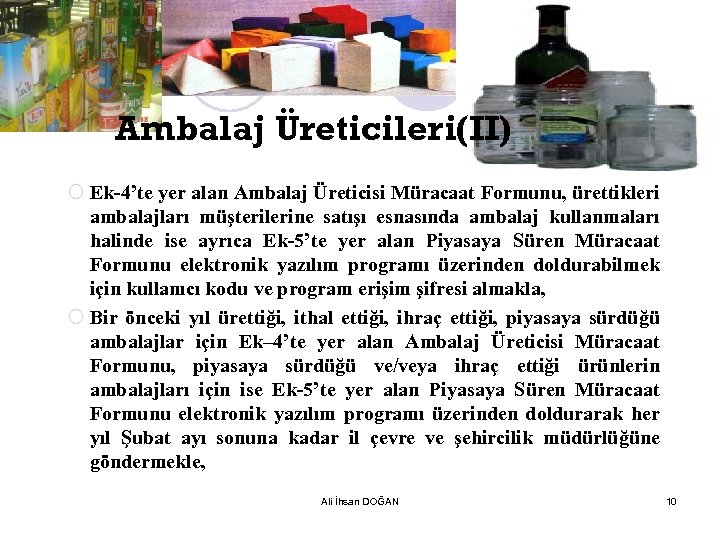 Ambalaj Üreticileri(II)

Ek-4'te yer alan Ambalaj Üreticisi Müracaat Formunu, ürettikleri ambalajları müşterilerine satışı esnasında ambalaj kullanmaları halinde ise ayrıca Ek-5'te yer alan Piyasaya Süren Müracaat Formunu elektronik yazılım programı üzerinden doldurabilmek için kullanıcı kodu ve program erişim şifresi almakla,

Bir önceki yıl ürettiği, ithal ettiği, ihraç ettiği, piyasaya sürdüğü ambalajlar için Ek–4'te yer alan Ambalaj Üreticisi Müracaat Formunu, piyasaya sürdüğü ve/veya ihraç ettiği ürünlerin ambalajları için ise Ek-5'te yer alan Piyasaya Süren Müracaat Formunu elektronik yazılım programı üzerinden doldurarak her yıl Şubat ayı sonuna kadar il çevre ve şehircilik müdürlüğüne göndermekle,

Ali İhsan DOĞAN

10